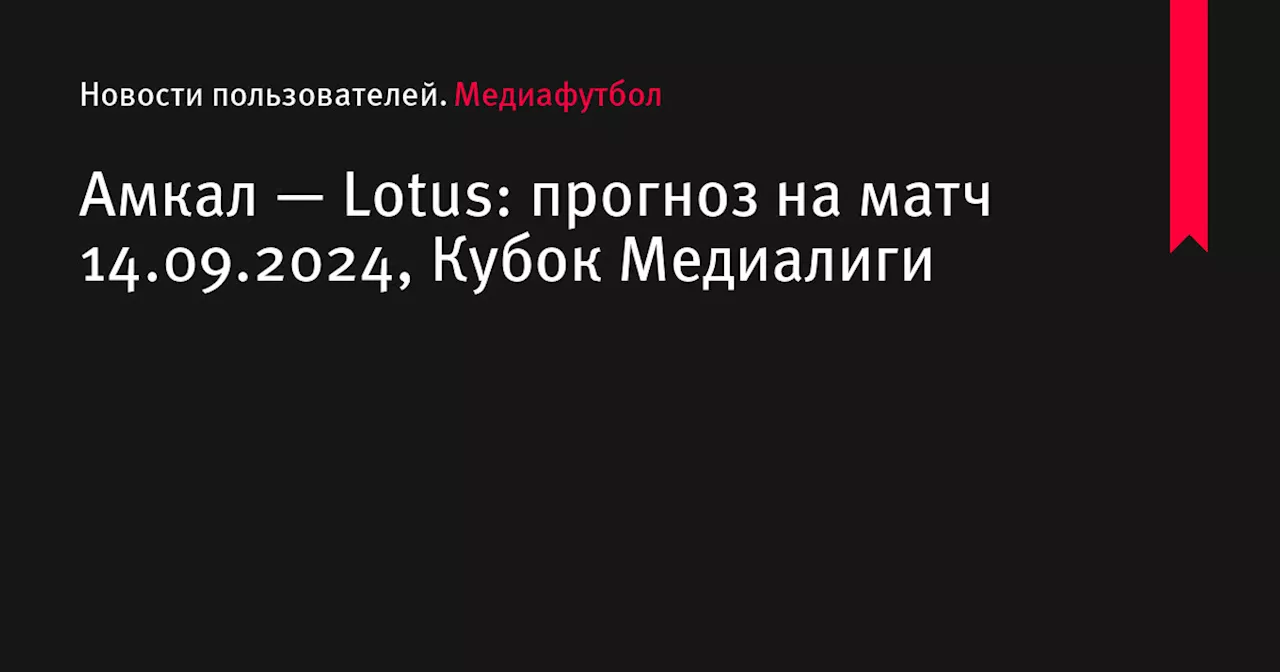 Новости пользователей. Медиафутбол

Амкал — Lotus: прогноз на матч 14.09.2024, Кубок Медиалиги